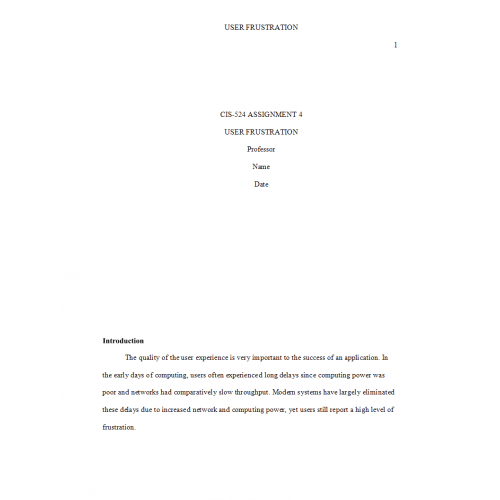 USER FRUSTRATION

1

CIS-524 ASSIGNMENT 4

USER FRUSTRATION

Professor

Name

Date

Introduction

The quality of the user experience is very important to the success of an application. In the early days of computing, users often experienced long delays since computing power was poor and networks had comparatively slow throughput. Modern systems have largely eliminated these delays due to increased network and computing power, yet users still report a high level of frustration.